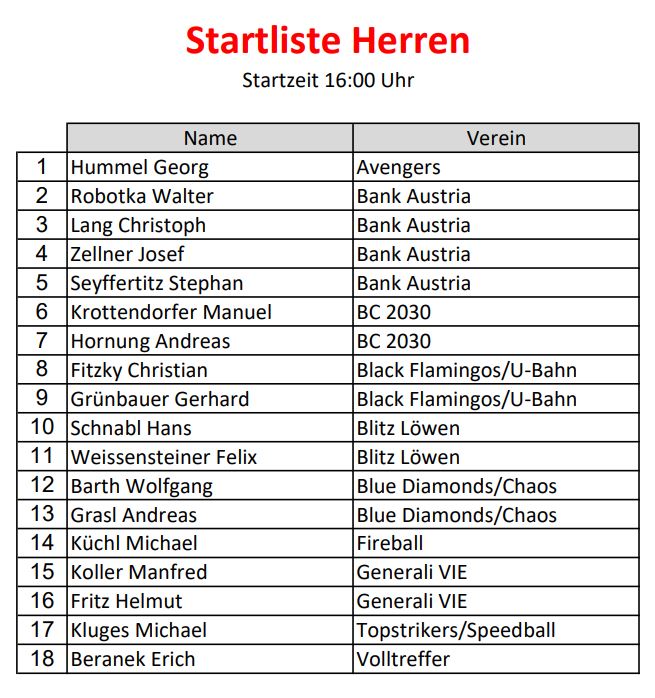 Startliste Herren

Startzeit 16:00 Uhr

| | Name | Verein |
|---|---|---|
| 1 | Hummel Georg | Avengers |
| 2 | Robotka Walter | Bank Austria |
| 3 | Lang Christoph | Bank Austria |
| 4 | Zellner Josef | Bank Austria |
| 5 | Seyffertitz Stephan | Bank Austria |
| 6 | Krottendorfer Manuel | BC 2030 |
| 7 | Hornung Andreas | BC 2030 |
| 8 | Fitzky Christian | Black Flamingos/U-Bahn |
| 9 | Grünbauer Gerhard | Black Flamingos/U-Bahn |
| 10 | Schnabl Hans | Blitz Löwen |
| 11 | Weissensteiner Felix | Blitz Löwen |
| 12 | Barth Wolfgang | Blue Diamonds/Chaos |
| 13 | Grasl Andreas | Blue Diamonds/Chaos |
| 14 | Küchl Michael | Fireball |
| 15 | Koller Manfred | Generali VIE |
| 16 | Fritz Helmut | Generali VIE |
| 17 | Kluges Michael | Topstrikers/Speedball |
| 18 | Beranek Erich | Volltreffer |